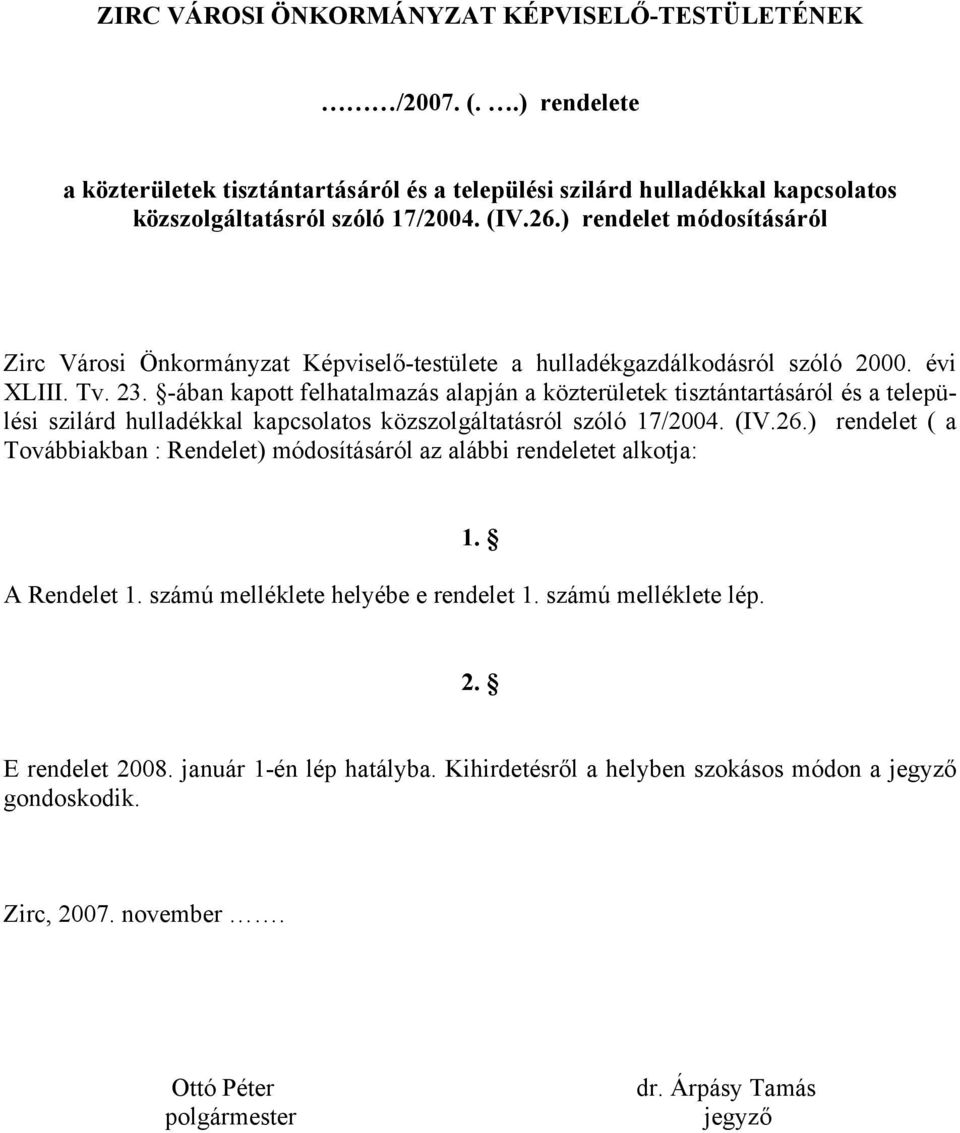 ZIRC VÁROSI ÖNKORMÁNYZAT KÉPVISELŐ-TESTÜLETÉNEK

………/2007. (. ….) rendelete

a közterületek tisztántartásáról és a települési szilárd hulladékkal kapcsolatos közszolgáltatásról szóló 17/2004. (IV.26.) rendelet módosításáról

Zirc Városi Önkormányzat Képviselő-testülete a hulladékgazdálkodásról szóló 2000. évi XLIII. Tv. 23. §-ában kapott felhatalmazás alapján a közterületek tisztántartásáról és a települési szilárd hulladékkal kapcsolatos közszolgáltatásról szóló 17/2004. (IV.26.) rendelet ( a Továbbiakban : Rendelet) módosításáról az alábbi rendeletet alkotja:

1. §

A Rendelet 1. számú melléklete helyébe e rendelet 1. számú melléklete lép.

2. §

E rendelet 2008. január 1-én lép hatályba. Kihirdetésről a helyben szokásos módon a jegyző gondoskodik.

Zirc, 2007. november …….

Ottó Péter
polgármester

dr. Árpásy Tamás
jegyző